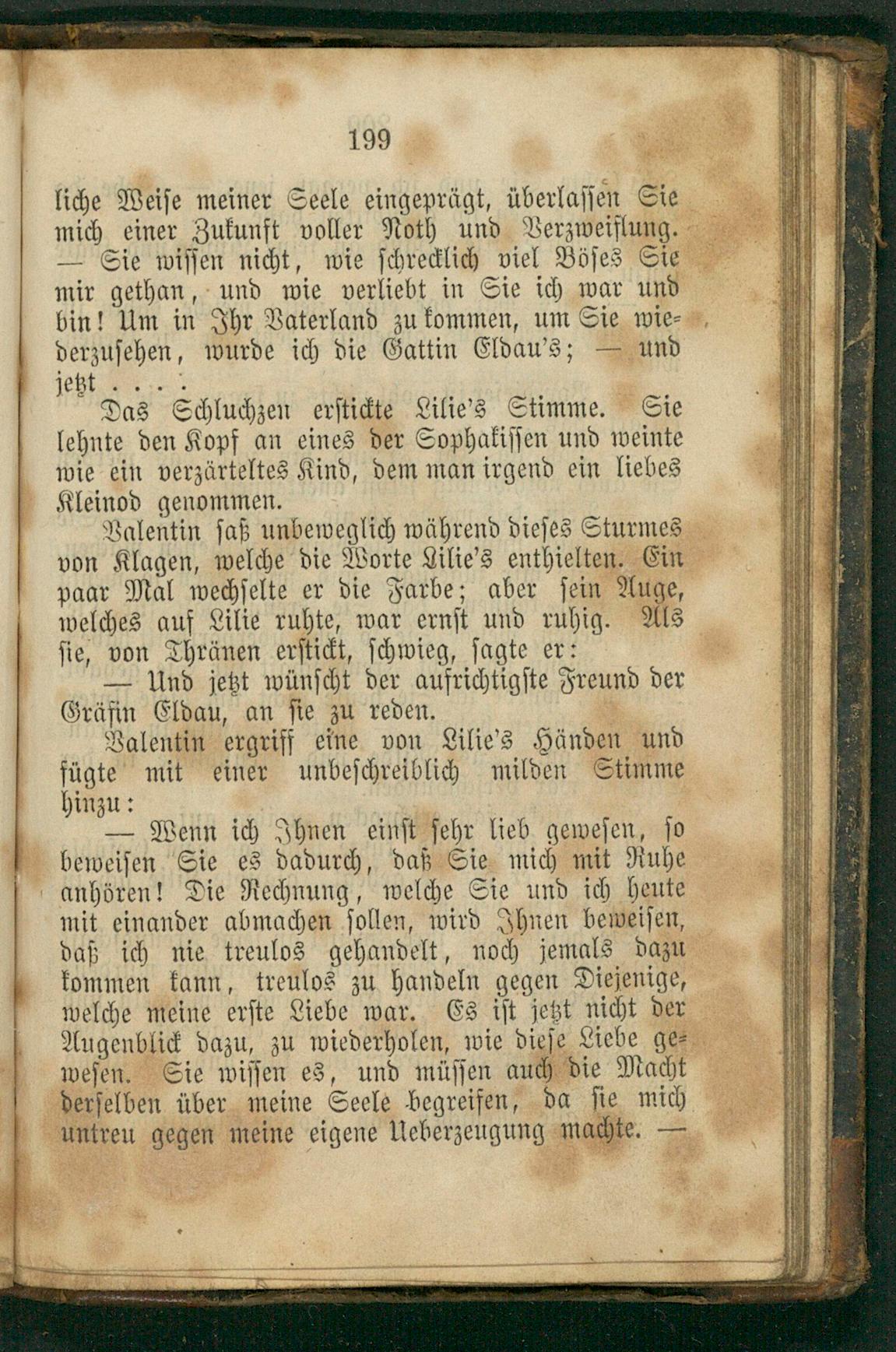 199

liche Weise meiner Seele eingeprägt, überlassen Sie mich einer Zukunft voller Noth und Verzweiflung. — Sie wissen nicht, wie schrecklich viel Böses Sie mir gethan, und wie verliebt in Sie ich war und bin! Um in Ihr Vaterland zu kommen, um Sie wiederzusehen, wurde ich die Gattin Eldau's; — und jetzt . . . .

Das Schluchzen erstickte Lilie's Stimme. Sie lehnte den Kopf an eines der Sophakissen und weinte wie ein verzärteltes Kind, dem man irgend ein liebes Kleinod genommen.

Valentin saß unbeweglich während dieses Sturmes von Klagen, welche die Worte Lilie's enthielten. Ein paar Mal wechselte er die Farbe; aber sein Auge, welches auf Lilie ruhte, war ernst und ruhig. Als sie, von Thränen erstickt, schwieg, sagte er:

— Und jetzt wünscht der aufrichtigste Freund der Gräfin Eldau, an sie zu reden.

Valentin ergriff eine von Lilie's Händen und fügte mit einer unbeschreiblich milden Stimme hinzu:

— Wenn ich Ihnen einst sehr lieb gewesen, so beweisen Sie es dadurch, daß Sie mich mit Ruhe anhören! Die Rechnung, welche Sie und ich heute mit einander abmachen sollen, wird Ihnen beweisen, daß ich nie treulos gehandelt, noch jemals dazu kommen kann, treulos zu handeln gegen Diejenige, welche meine erste Liebe war. Es ist jetzt nicht der Augenblick dazu, zu wiederholen, wie diese Liebe gewesen. Sie wissen es, und müssen auch die Macht derselben über meine Seele begreifen, da sie mich untreu gegen meine eigene Ueberzeugung machte. —